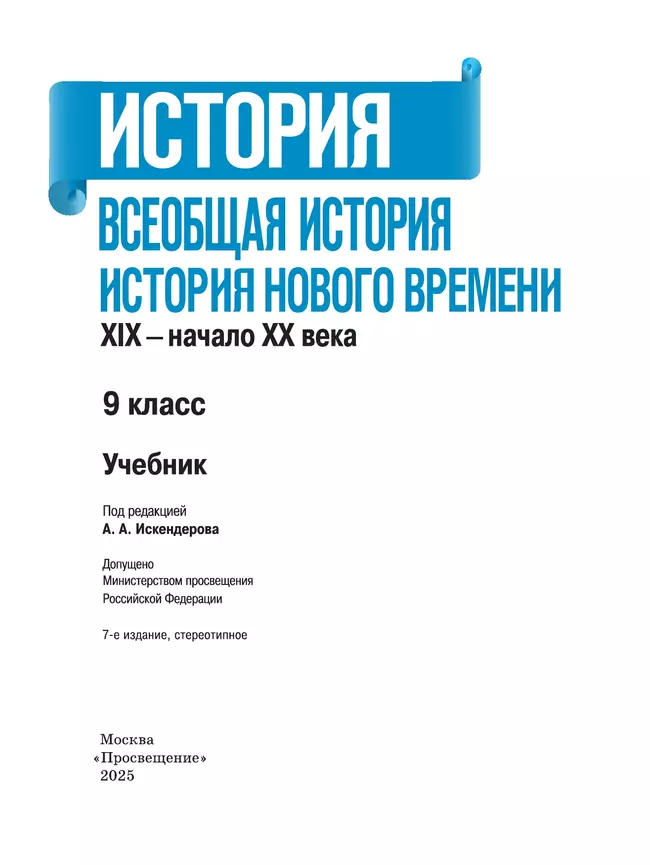 ИСТОРИЯ

ВСЕОБЩАЯ ИСТОРИЯ
ИСТОРИЯ НОВОГО ВРЕМЕНИ
XIX – начало XX века

9 класс

Учебник

Под редакцией
А. А. Искендерова

Допущено
Министерством просвещения
Российской Федерации

7-е издание, стереотипное

Москва
«Просвещение»
2025